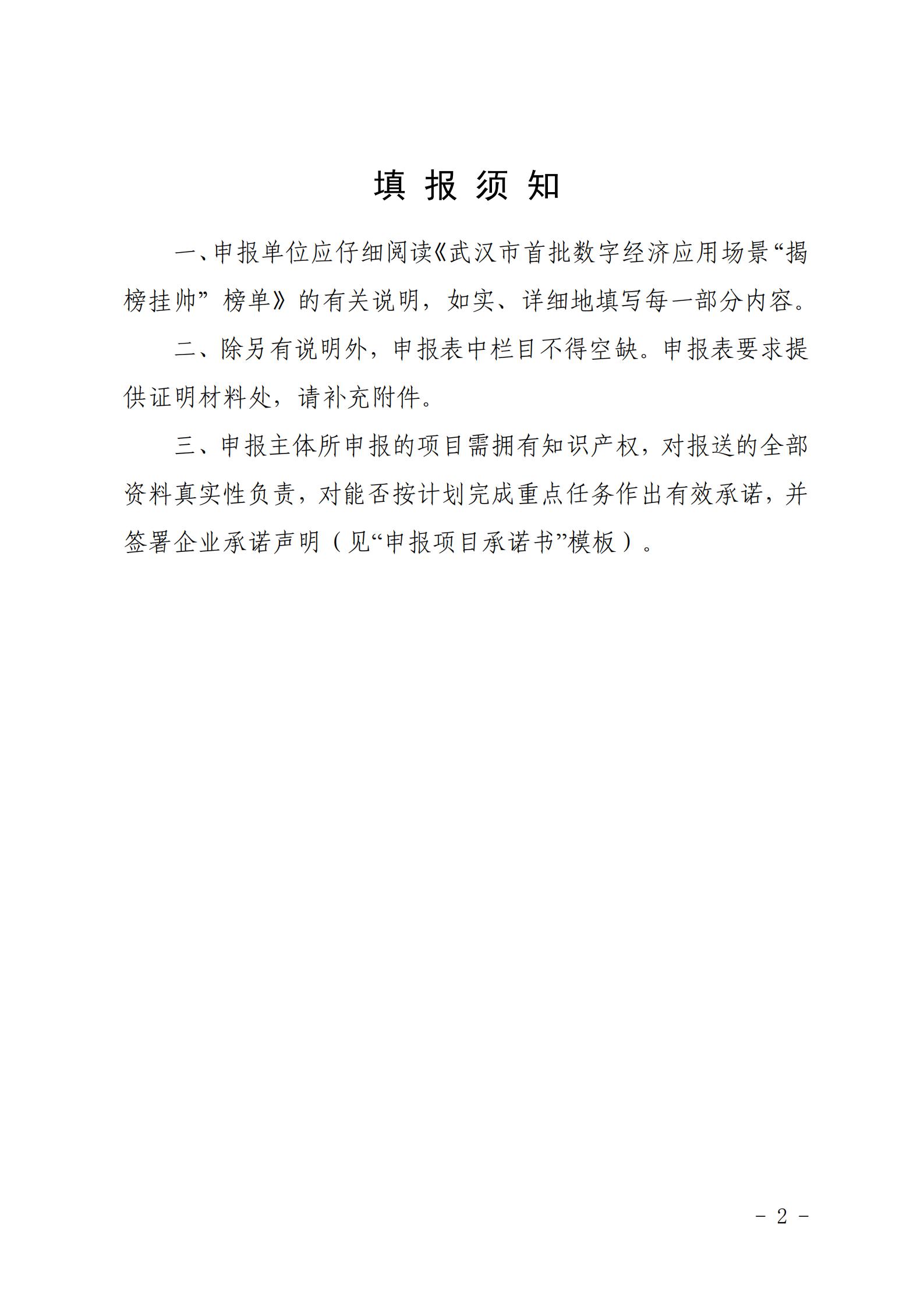 填 报 须 知

一、申报单位应仔细阅读《武汉市首批数字经济应用场景“揭榜挂帅”榜单》的有关说明，如实、详细地填写每一部分内容。

二、除另有说明外，申报表中栏目不得空缺。申报表要求提供证明材料处，请补充附件。

三、申报主体所申报的项目需拥有知识产权，对报送的全部资料真实性负责，对能否按计划完成重点任务作出有效承诺，并签署企业承诺声明（见“申报项目承诺书”模板）。

- 2 -